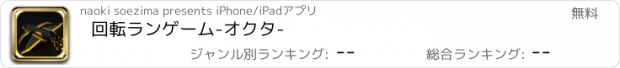 naoki soezima presents iPhone/iPadアプリ

無料

回転ランゲーム-オクタ-

ジャンル別ランキング: --

総合ランキング: --